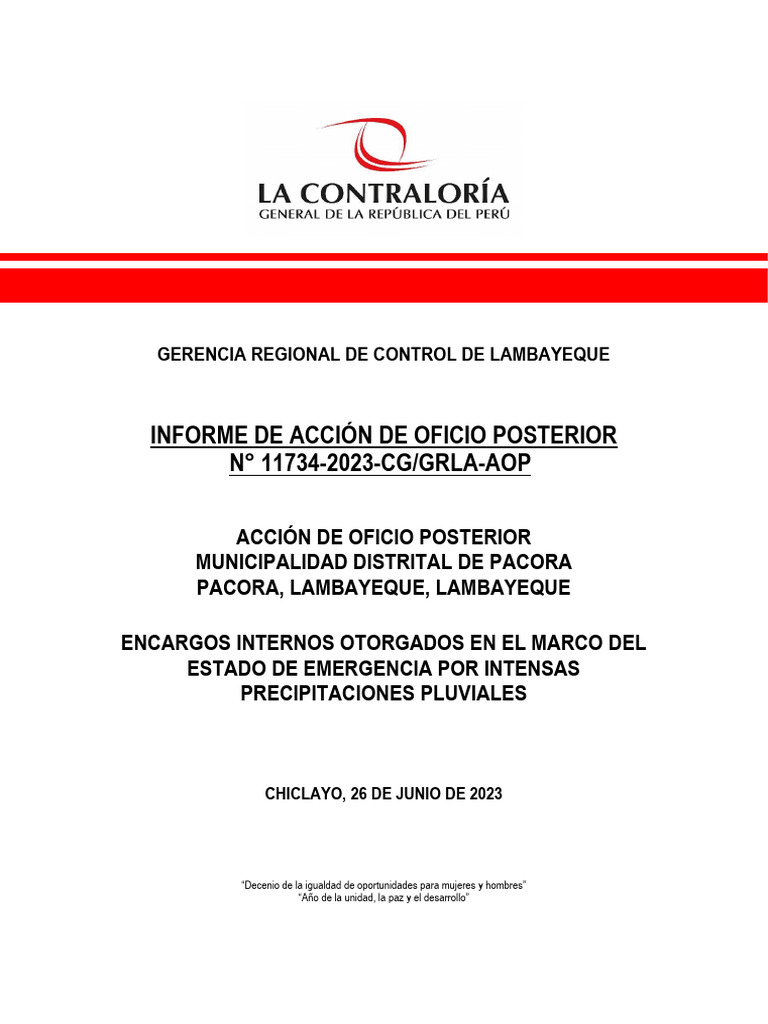 LA CONTRALORÍA
GENERAL DE LA REPÚBLICA DEL PERÚ

GERENCIA REGIONAL DE CONTROL DE LAMBAYEQUE

INFORME DE ACCIÓN DE OFICIO POSTERIOR
N° 11734-2023-CG/GRLA-AOP

ACCIÓN DE OFICIO POSTERIOR
MUNICIPALIDAD DISTRITAL DE PACORA
PACORA, LAMBAYEQUE, LAMBAYEQUE

ENCARGOS INTERNOS OTORGADOS EN EL MARCO DEL ESTADO DE EMERGENCIA POR INTENSAS PRECIPITACIONES PLUVIALES

CHICLAYO, 26 DE JUNIO DE 2023

"Decenio de la igualdad de oportunidades para mujeres y hombres"
"Año de la unidad, la paz y el desarrollo"